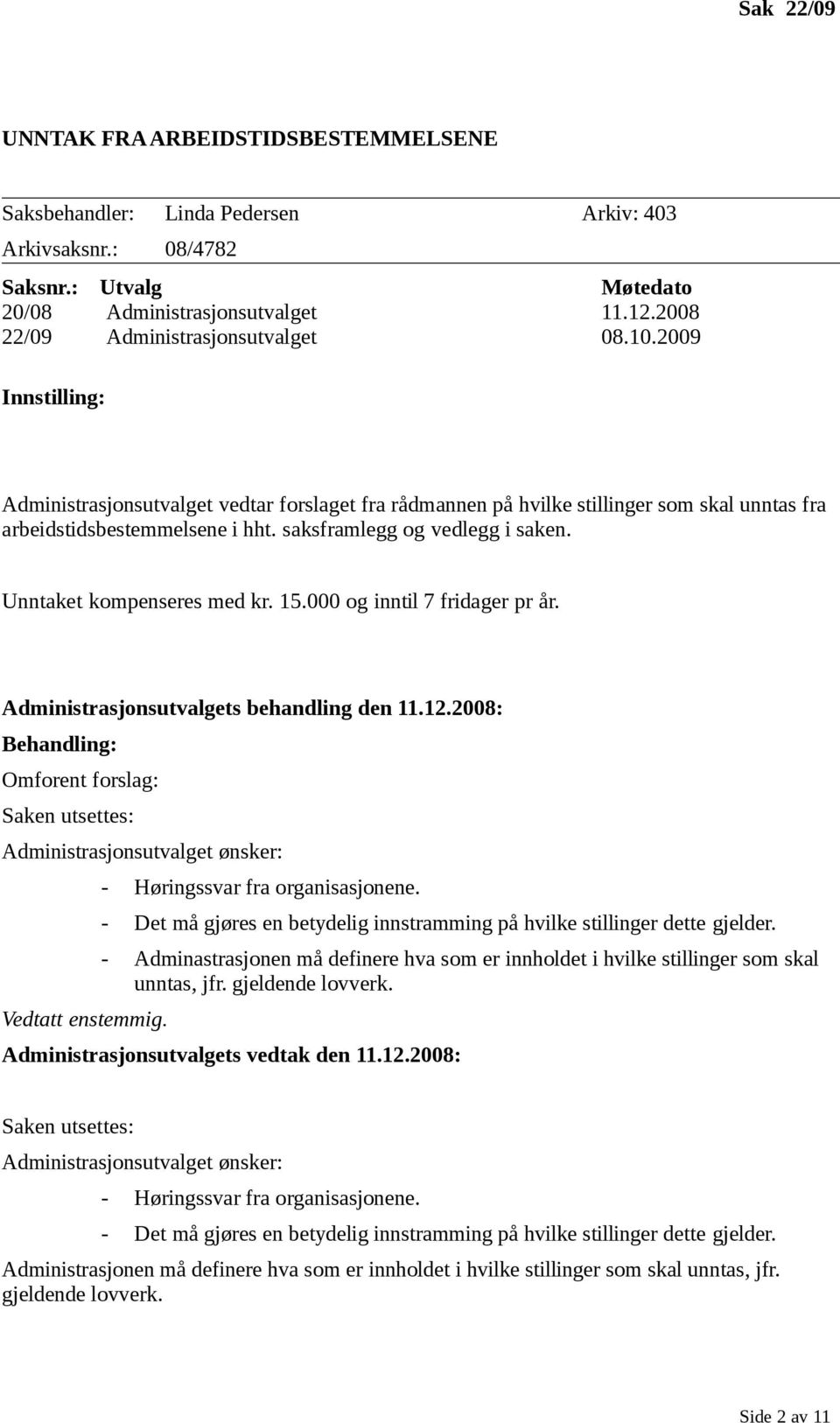 Sak 22/09

UNNTAK FRA ARBEIDSTIDSBESTEMMELSENE

Saksbehandler: Linda Pedersen Arkiv: 403
Arkivsaksnr.: 08/4782

| Saksnr.: | Utvalg | Møtedato |
|---|---|---|
| 20/08 | Administrasjonsutvalget | 11.12.2008 |
| 22/09 | Administrasjonsutvalget | 08.10.2009 |

Innstilling:

Administrasjonsutvalget vedtar forslaget fra rådmannen på hvilke stillinger som skal unntas fra arbeidstidsbestemmelsene i hht. saksframlegg og vedlegg i saken.

Unntaket kompenseres med kr. 15.000 og inntil 7 fridager pr år.

Administrasjonsutvalgets behandling den 11.12.2008:

Behandling:

Omforent forslag:

Saken utsettes:

Administrasjonsutvalget ønsker:

- Høringssvar fra organisasjonene.
- Det må gjøres en betydelig innstramming på hvilke stillinger dette gjelder.
- Adminastrasjonen må definere hva som er innholdet i hvilke stillinger som skal unntas, jfr. gjeldende lovverk.

Vedtatt enstemmig.

Administrasjonsutvalgets vedtak den 11.12.2008:

Saken utsettes:

Administrasjonsutvalget ønsker:

- Høringssvar fra organisasjonene.
- Det må gjøres en betydelig innstramming på hvilke stillinger dette gjelder.

Administrasjonen må definere hva som er innholdet i hvilke stillinger som skal unntas, jfr. gjeldende lovverk.

Side 2 av 11